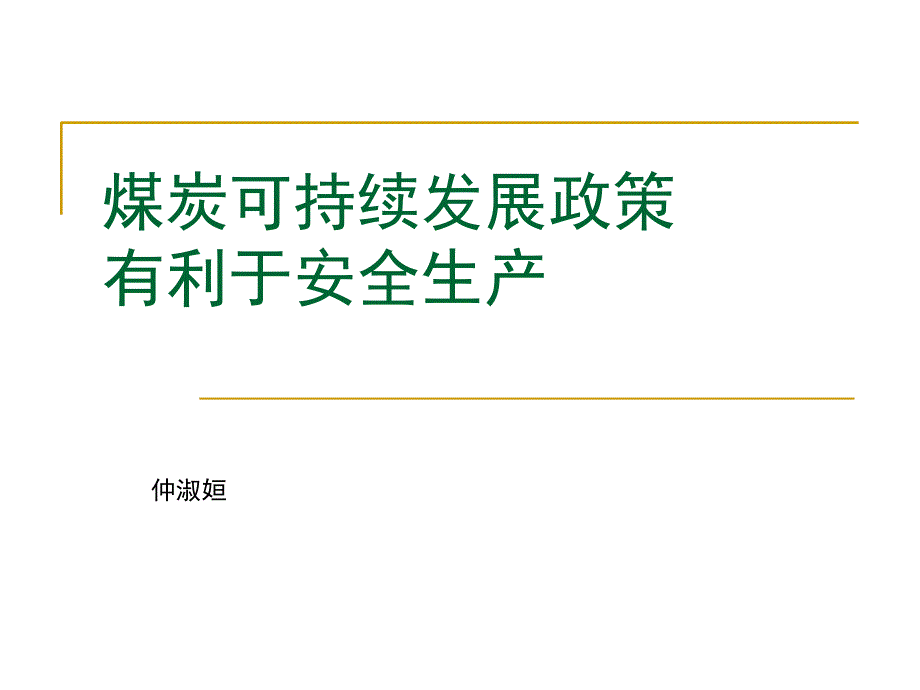 煤炭可持续发展政策
有利于安全生产

仲淑姮